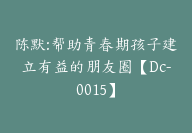 陈默:帮助青春期孩子建立有益的朋友圈【Dc-0015】